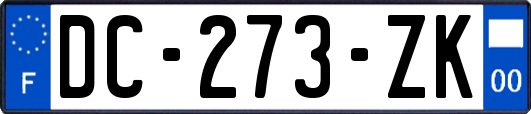 F

DC-273-ZK

00